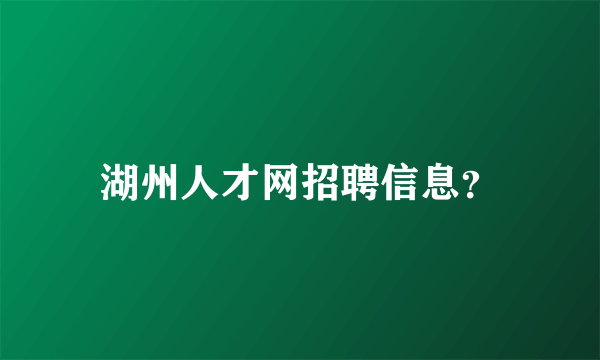 湖州人才网招聘信息?